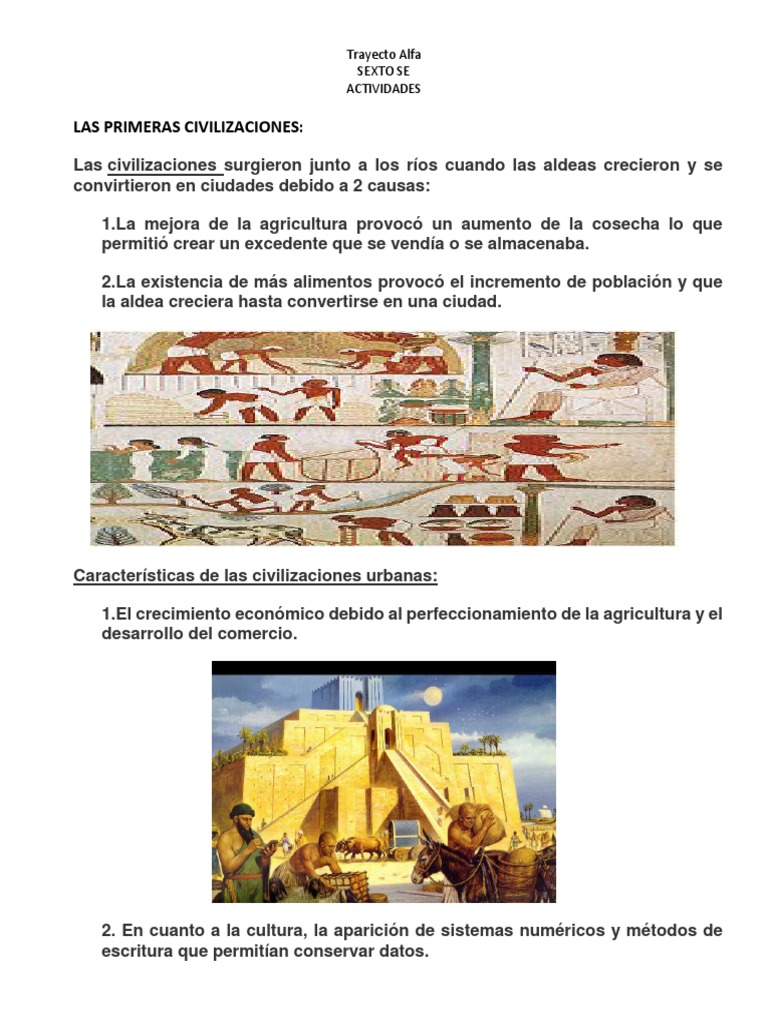 Trayecto Alfa
SEXTO SE
ACTIVIDADES

LAS PRIMERAS CIVILIZACIONES:

Las civilizaciones surgieron junto a los ríos cuando las aldeas crecieron y se convirtieron en ciudades debido a 2 causas:

1.La mejora de la agricultura provocó un aumento de la cosecha lo que permitió crear un excedente que se vendía o se almacenaba.

2.La existencia de más alimentos provocó el incremento de población y que la aldea creciera hasta convertirse en una ciudad.

Características de las civilizaciones urbanas:

1.El crecimiento económico debido al perfeccionamiento de la agricultura y el desarrollo del comercio.

2. En cuanto a la cultura, la aparición de sistemas numéricos y métodos de escritura que permitían conservar datos.